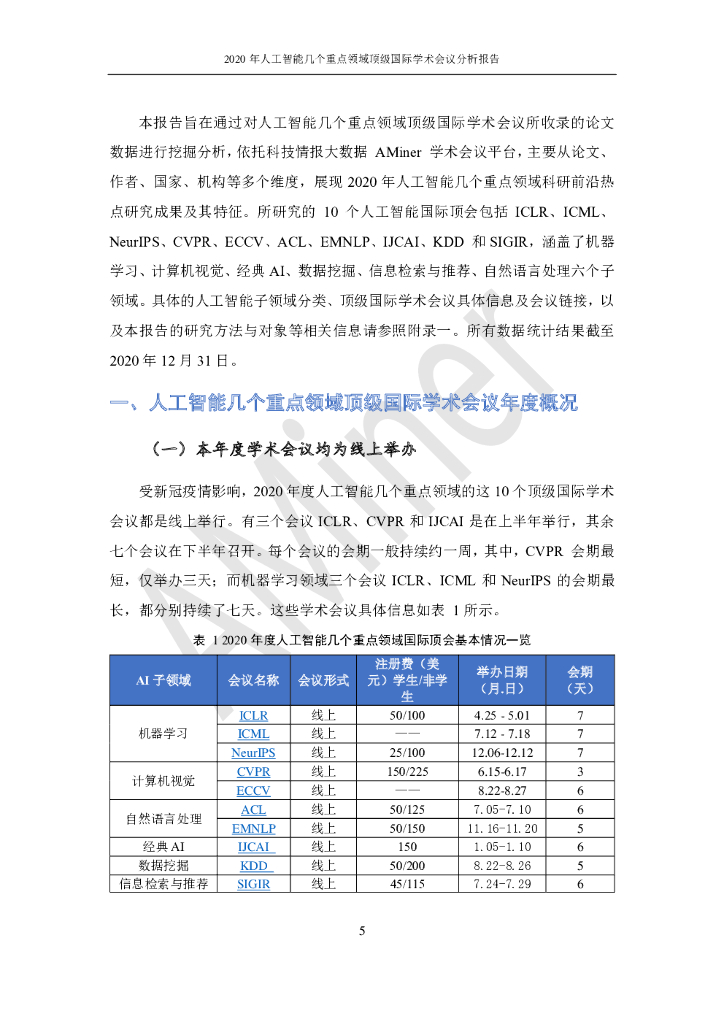 2020 年人工智能几个重点领域顶级国际学术会议分析报告

本报告旨在通过对人工智能几个重点领域顶级国际学术会议所收录的论文数据进行挖掘分析，依托科技情报大数据 AMiner 学术会议平台，主要从论文、作者、国家、机构等多个维度，展现 2020 年人工智能几个重点领域科研前沿热点研究成果及其特征。所研究的 10 个人工智能国际顶会包括 ICLR、ICML、NeurIPS、CVPR、ECCV、ACL、EMNLP、IJCAI、KDD 和 SIGIR，涵盖了机器学习、计算机视觉、经典 AI、数据挖掘、信息检索与推荐、自然语言处理六个子领域。具体的人工智能子领域分类、顶级国际学术会议具体信息及会议链接，以及本报告的研究方法与对象等相关信息请参照附录一。所有数据统计结果截至 2020 年 12 月 31 日。

一、人工智能几个重点领域顶级国际学术会议年度概况

（一）本年度学术会议均为线上举办

受新冠疫情影响，2020 年度人工智能几个重点领域的这 10 个顶级国际学术会议都是线上举行。有三个会议 ICLR、CVPR 和 IJCAI 是在上半年举行，其余七个会议在下半年召开。每个会议的会期一般持续约一周，其中，CVPR 会期最短，仅举办三天；而机器学习领域三个会议 ICLR、ICML 和 NeurIPS 的会期最长，都分别持续了七天。这些学术会议具体信息如表 1 所示。

表 1 2020 年度人工智能几个重点领域国际顶会基本情况一览

| AI 子领域 | 会议名称 | 会议形式 | 注册费（美元）学生/非学生 | 举办日期（月.日） | 会期（天） |
|---|---|---|---|---|---|
| 机器学习 | ICLR | 线上 | 50/100 | 4.25 - 5.01 | 7 |
| | ICML | 线上 | —— | 7.12 - 7.18 | 7 |
| | NeurIPS | 线上 | 25/100 | 12.06-12.12 | 7 |
| 计算机视觉 | CVPR | 线上 | 150/225 | 6.15-6.17 | 3 |
| | ECCV | 线上 | —— | 8.22-8.27 | 6 |
| 自然语言处理 | ACL | 线上 | 50/125 | 7.05-7.10 | 6 |
| | EMNLP | 线上 | 50/150 | 11.16-11.20 | 5 |
| 经典 AI | IJCAI | 线上 | 150 | 1.05-1.10 | 6 |
| 数据挖掘 | KDD | 线上 | 50/200 | 8.22-8.26 | 5 |
| 信息检索与推荐 | SIGIR | 线上 | 45/115 | 7.24-7.29 | 6 |

5

AMiner